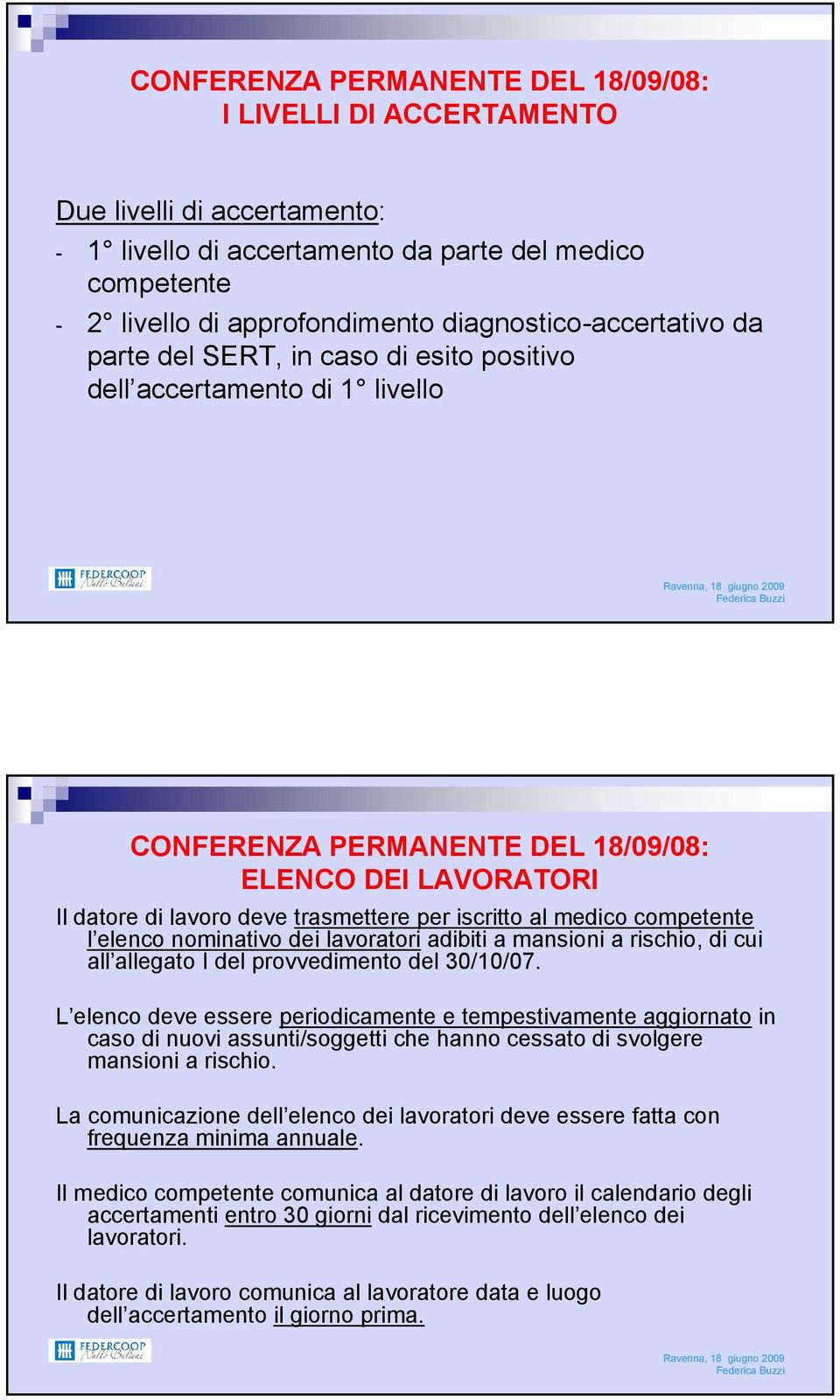 CONFERENZA PERMANENTE DEL 18/09/08:
I LIVELLI DI ACCERTAMENTO

Due livelli di accertamento:
- 1° livello di accertamento da parte del medico competente
- 2° livello di approfondimento diagnostico-accertativo da parte del SERT, in caso di esito positivo dell'accertamento di 1° livello

FEDERCOOP Nullo Baldini

Ravenna, 18 giugno 2009
Federica Buzzi

CONFERENZA PERMANENTE DEL 18/09/08:
ELENCO DEI LAVORATORI

Il datore di lavoro deve trasmettere per iscritto al medico competente l'elenco nominativo dei lavoratori adibiti a mansioni a rischio, di cui all'allegato I del provvedimento del 30/10/07.

L'elenco deve essere periodicamente e tempestivamente aggiornato in caso di nuovi assunti/soggetti che hanno cessato di svolgere mansioni a rischio.

La comunicazione dell'elenco dei lavoratori deve essere fatta con frequenza minima annuale.

Il medico competente comunica al datore di lavoro il calendario degli accertamenti entro 30 giorni dal ricevimento dell'elenco dei lavoratori.

Il datore di lavoro comunica al lavoratore data e luogo dell'accertamento il giorno prima.

FEDERCOOP Nullo Baldini

Ravenna, 18 giugno 2009
Federica Buzzi